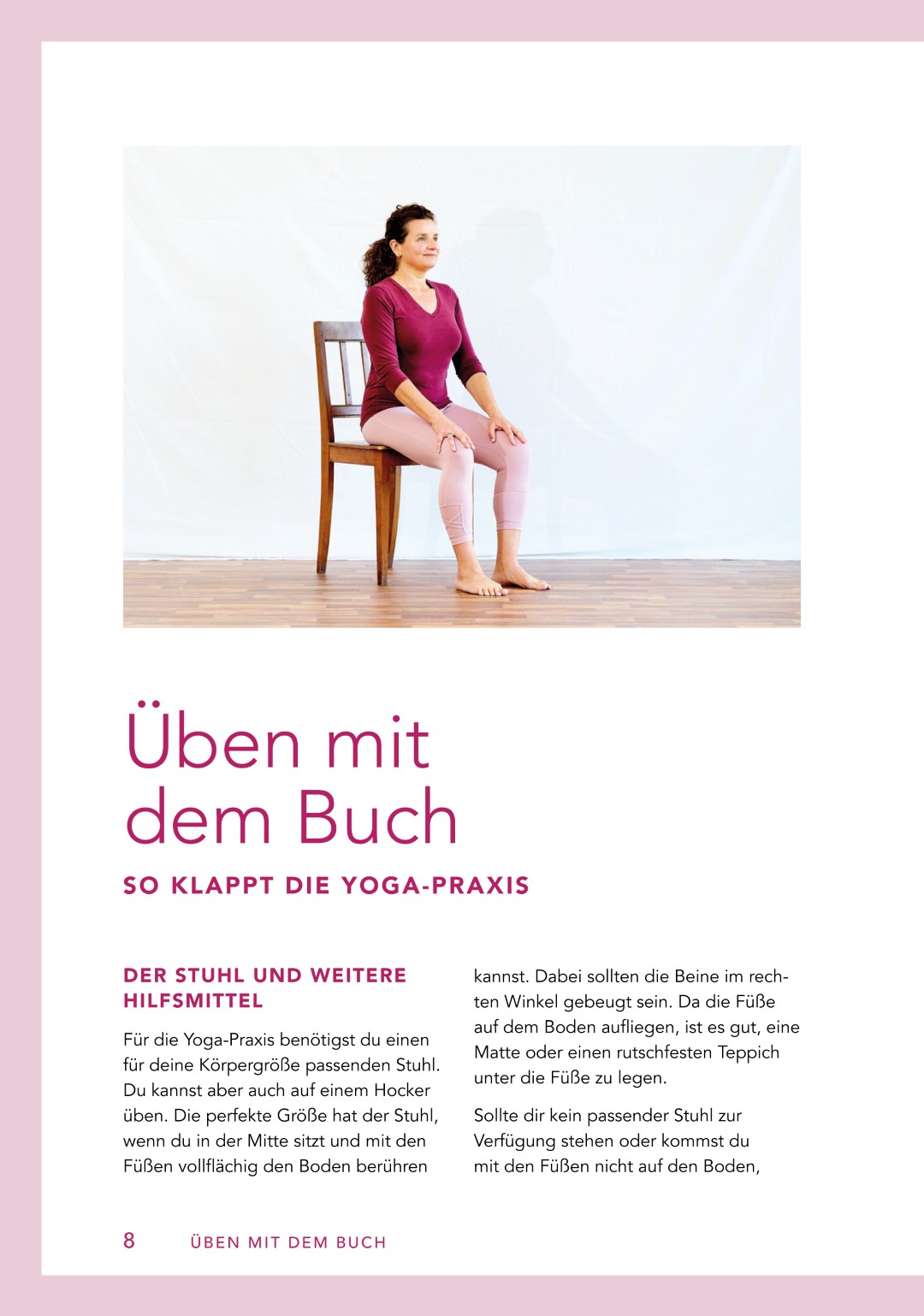 Üben mit dem Buch

SO KLAPPT DIE YOGA-PRAXIS

DER STUHL UND WEITERE HILFSMITTEL

Für die Yoga-Praxis benötigst du einen für deine Körpergröße passenden Stuhl. Du kannst aber auch auf einem Hocker üben. Die perfekte Größe hat der Stuhl, wenn du in der Mitte sitzt und mit den Füßen vollflächig den Boden berühren kannst. Dabei sollten die Beine im rechten Winkel gebeugt sein. Da die Füße auf dem Boden aufliegen, ist es gut, eine Matte oder einen rutschfesten Teppich unter die Füße zu legen.

Sollte dir kein passender Stuhl zur Verfügung stehen oder kommst du mit den Füßen nicht auf den Boden,

8 ÜBEN MIT DEM BUCH